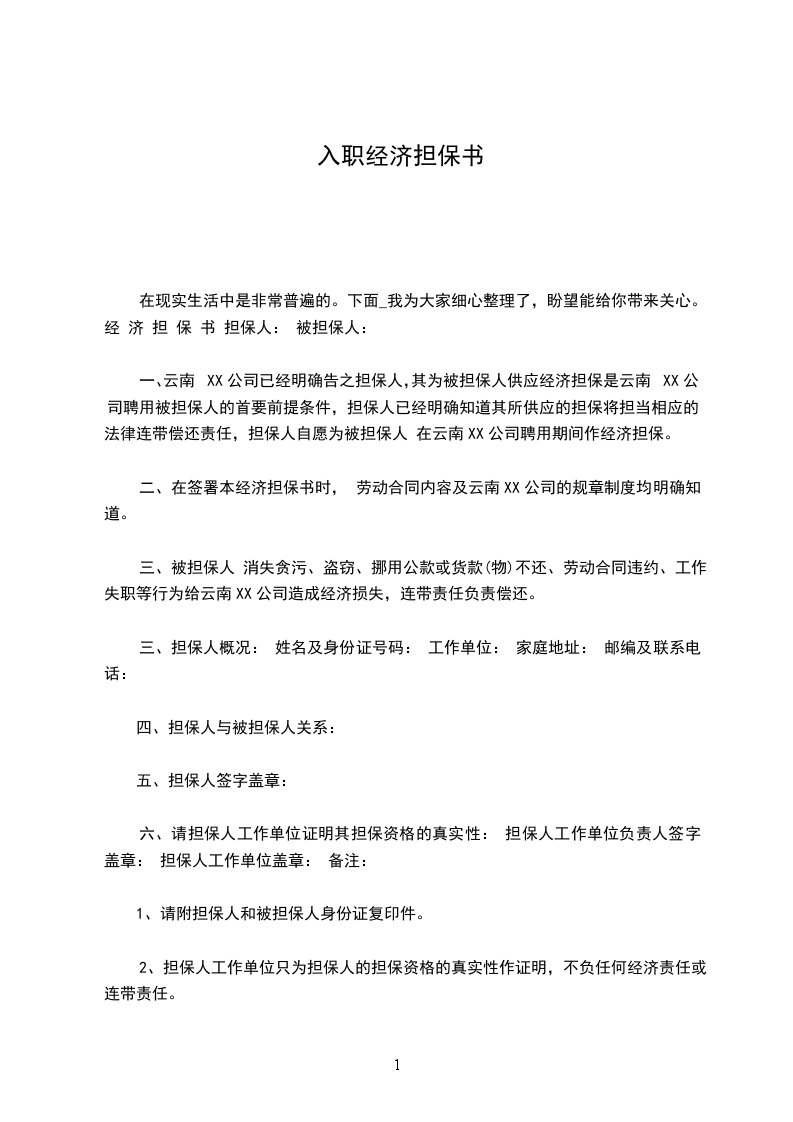 入职经济担保书

在现实生活中是非常普遍的。下面_我为大家细心整理了，盼望能给你带来关心。经 济 担 保 书 担保人： 被担保人：

一、云南 XX 公司已经明确告之担保人，其为被担保人供应经济担保是云南 XX 公司聘用被担保人的首要前提条件，担保人已经明确知道其所供应的担保将担当相应的法律连带偿还责任，担保人自愿为被担保人 在云南 XX 公司聘用期间作经济担保。

二、在签署本经济担保书时， 劳动合同内容及云南 XX 公司的规章制度均明确知道。

三、被担保人 消失贪污、盗窃、挪用公款或货款(物)不还、劳动合同违约、工作失职等行为给云南 XX 公司造成经济损失，连带责任负责偿还。

三、担保人概况： 姓名及身份证号码： 工作单位： 家庭地址： 邮编及联系电话：

四、担保人与被担保人关系：

五、担保人签字盖章：

六、请担保人工作单位证明其担保资格的真实性： 担保人工作单位负责人签字盖章： 担保人工作单位盖章： 备注：

1、请附担保人和被担保人身份证复印件。

2、担保人工作单位只为担保人的担保资格的真实性作证明，不负任何经济责任或连带责任。

1